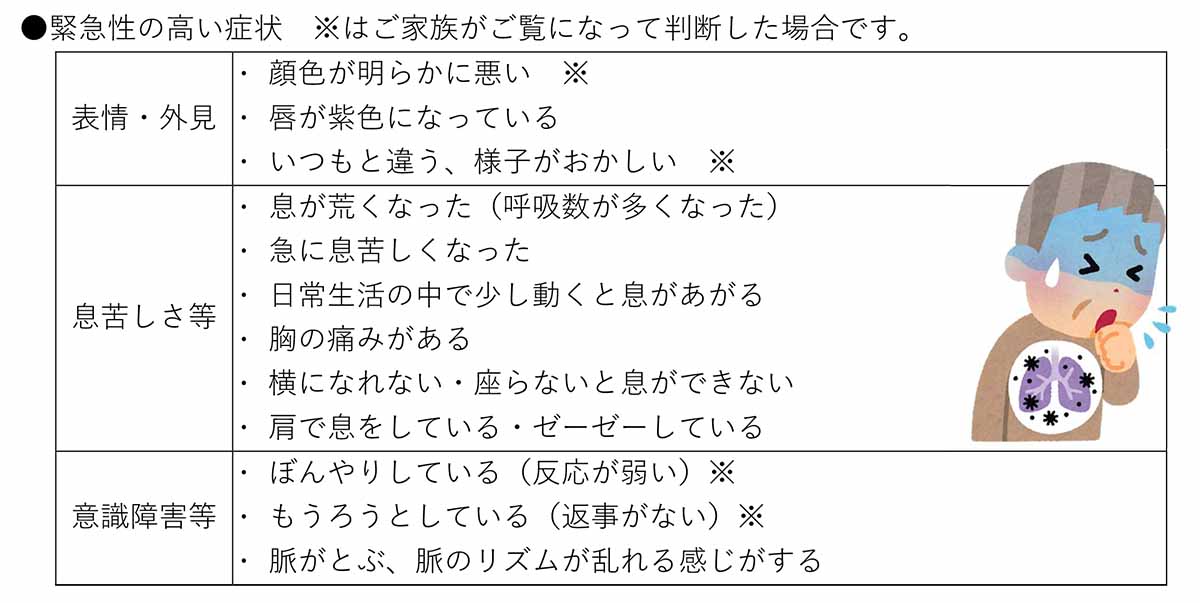 ●緊急性の高い症状　※はご家族がご覧になって判断した場合です。

| 表情・外見 | ・ 顔色が明らかに悪い　※<br>・ 唇が紫色になっている<br>・ いつもと違う、様子がおかしい　※ |
|---|---|
| 息苦しさ等 | ・ 息が荒くなった（呼吸数が多くなった）<br>・ 急に息苦しくなった<br>・ 日常生活の中で少し動くと息があがる<br>・ 胸の痛みがある<br>・ 横になれない・座らないと息ができない<br>・ 肩で息をしている・ゼーゼーしている |
| 意識障害等 | ・ ぼんやりしている（反応が弱い）※<br>・ もうろうとしている（返事がない）※<br>・ 脈がとぶ、脈のリズムが乱れる感じがする |